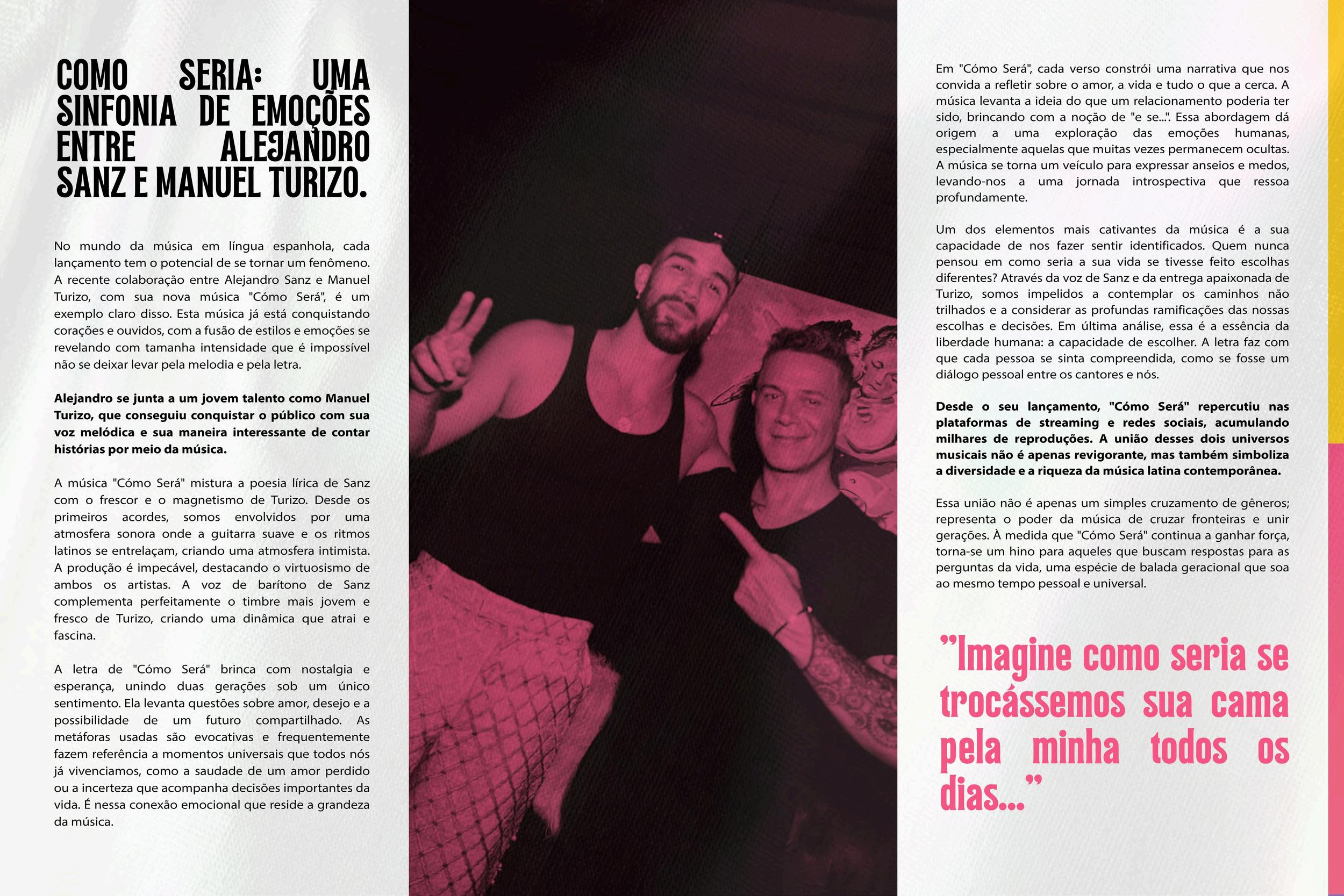 COMO SERIA: UMA SINFONIA DE EMOÇÕES ENTRE ALEJANDRO SANZ E MANUEL TURIZO.

No mundo da música em língua espanhola, cada lançamento tem o potencial de se tornar um fenômeno. A recente colaboração entre Alejandro Sanz e Manuel Turizo, com sua nova música "Cómo Será", é um exemplo claro disso. Esta música já está conquistando corações e ouvidos, com a fusão de estilos e emoções se revelando com tamanha intensidade que é impossível não se deixar levar pela melodia e pela letra.

Alejandro se junta a um jovem talento como Manuel Turizo, que conseguiu conquistar o público com sua voz melódica e sua maneira interessante de contar histórias por meio da música.

A música "Cómo Será" mistura a poesia lírica de Sanz com o frescor e o magnetismo de Turizo. Desde os primeiros acordes, somos envolvidos por uma atmosfera sonora onde a guitarra suave e os ritmos latinos se entrelaçam, criando uma atmosfera intimista. A produção é impecável, destacando o virtuosismo de ambos os artistas. A voz de barítono de Sanz complementa perfeitamente o timbre mais jovem e fresco de Turizo, criando uma dinâmica que atrai e fascina.

A letra de "Cómo Será" brinca com nostalgia e esperança, unindo duas gerações sob um único sentimento. Ela levanta questões sobre amor, desejo e a possibilidade de um futuro compartilhado. As metáforas usadas são evocativas e frequentemente fazem referência a momentos universais que todos nós já vivenciamos, como a saudade de um amor perdido ou a incerteza que acompanha decisões importantes da vida. É nessa conexão emocional que reside a grandeza da música.

Em "Cómo Será", cada verso constrói uma narrativa que nos convida a refletir sobre o amor, a vida e tudo o que a cerca. A música levanta a ideia do que um relacionamento poderia ter sido, brincando com a noção de "e se...". Essa abordagem dá origem a uma exploração das emoções humanas, especialmente aquelas que muitas vezes permanecem ocultas. A música se torna um veículo para expressar anseios e medos, levando-nos a uma jornada introspectiva que ressoa profundamente.

Um dos elementos mais cativantes da música é a sua capacidade de nos fazer sentir identificados. Quem nunca pensou em como seria a sua vida se tivesse feito escolhas diferentes? Através da voz de Sanz e da entrega apaixonada de Turizo, somos impelidos a contemplar os caminhos não trilhados e a considerar as profundas ramificações das nossas escolhas e decisões. Em última análise, essa é a essência da liberdade humana: a capacidade de escolher. A letra faz com que cada pessoa se sinta compreendida, como se fosse um diálogo pessoal entre os cantores e nós.

Desde o seu lançamento, "Cómo Será" repercutiu nas plataformas de streaming e redes sociais, acumulando milhares de reproduções. A união desses dois universos musicais não é apenas revigorante, mas também simboliza a diversidade e a riqueza da música latina contemporânea.

Essa união não é apenas um simples cruzamento de gêneros; representa o poder da música de cruzar fronteiras e unir gerações. À medida que "Cómo Será" continua a ganhar força, torna-se um hino para aqueles que buscam respostas para as perguntas da vida, uma espécie de balada geracional que soa ao mesmo tempo pessoal e universal.

"Imagine como seria se trocássemos sua cama pela minha todos os dias..."